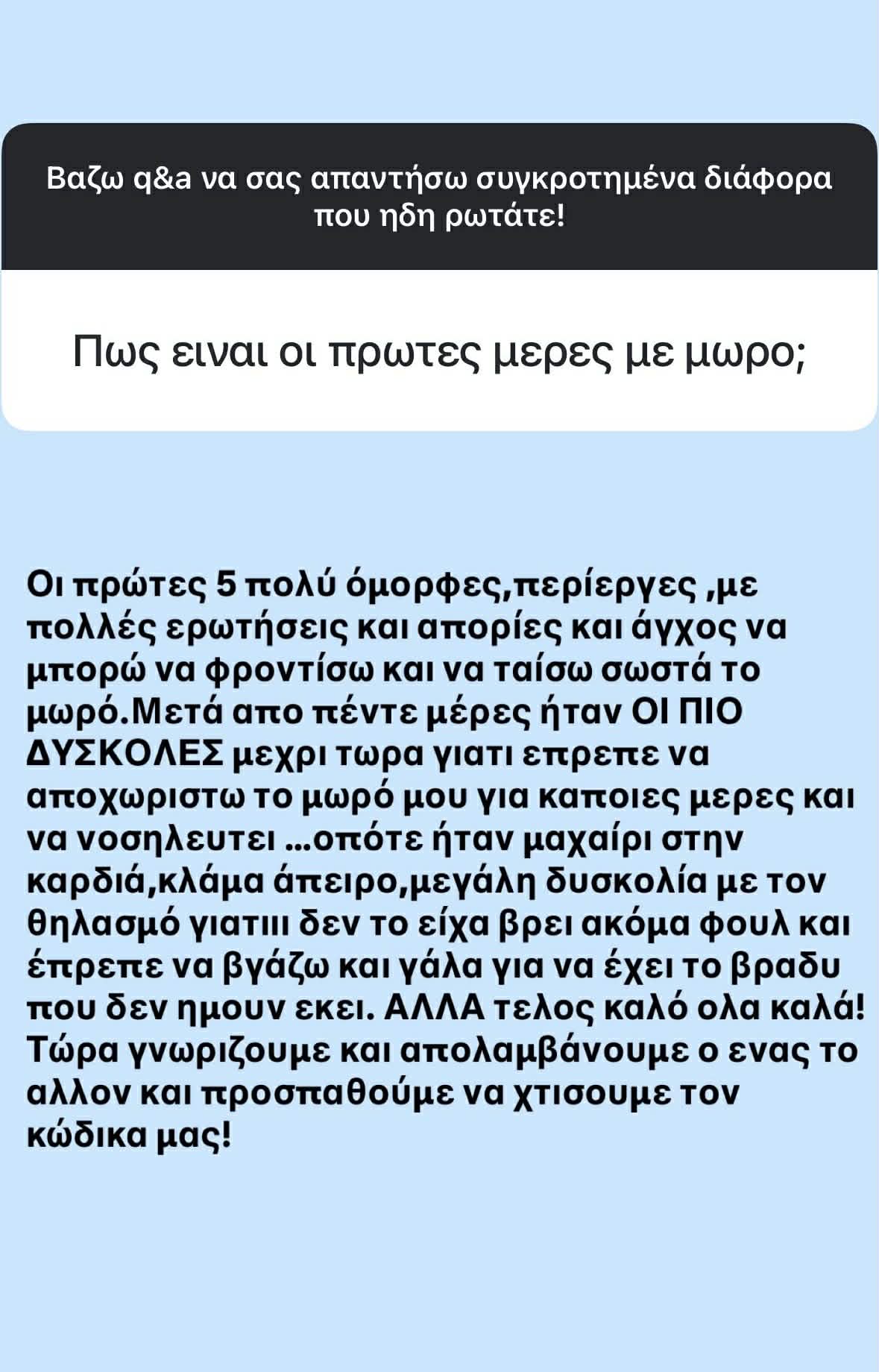 Βαζω q&a να σας απαντήσω συγκροτημένα διάφορα που ηδη ρωτάτε!

Πως ειναι οι πρωτες μερες με μωρο;

Οι πρώτες 5 πολύ όμορφες,περίεργες ,με πολλές ερωτήσεις και απορίες και άγχος να μπορώ να φροντίσω και να ταίσω σωστά το μωρό.Μετά απο πέντε μέρες ήταν ΟΙ ΠΙΟ ΔΥΣΚΟΛΕΣ μεχρι τωρα γιατι επρεπε να αποχωριστω το μωρό μου για καποιες μερες και να νοσηλευτει ...οπότε ήταν μαχαίρι στην καρδιά,κλάμα άπειρο,μεγάλη δυσκολία με τον θηλασμό γιατιιι δεν το είχα βρει ακόμα φουλ και έπρεπε να βγάζω και γάλα για να έχει το βραδυ που δεν ημουν εκει. ΑΛΛΑ τελος καλό ολα καλά! Τώρα γνωριζουμε και απολαμβάνουμε ο ενας το αλλον και προσπαθούμε να χτισουμε τον κώδικα μας!